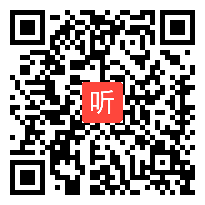 听